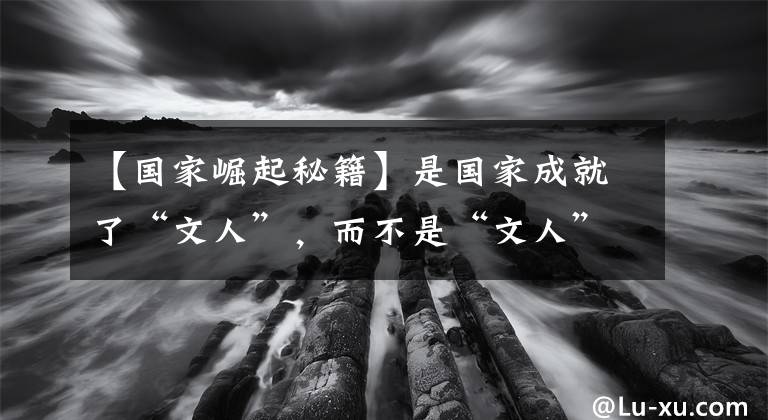 【国家崛起秘籍】是国家成就了“文人”，而不是“文人”

@Lu-xu.com